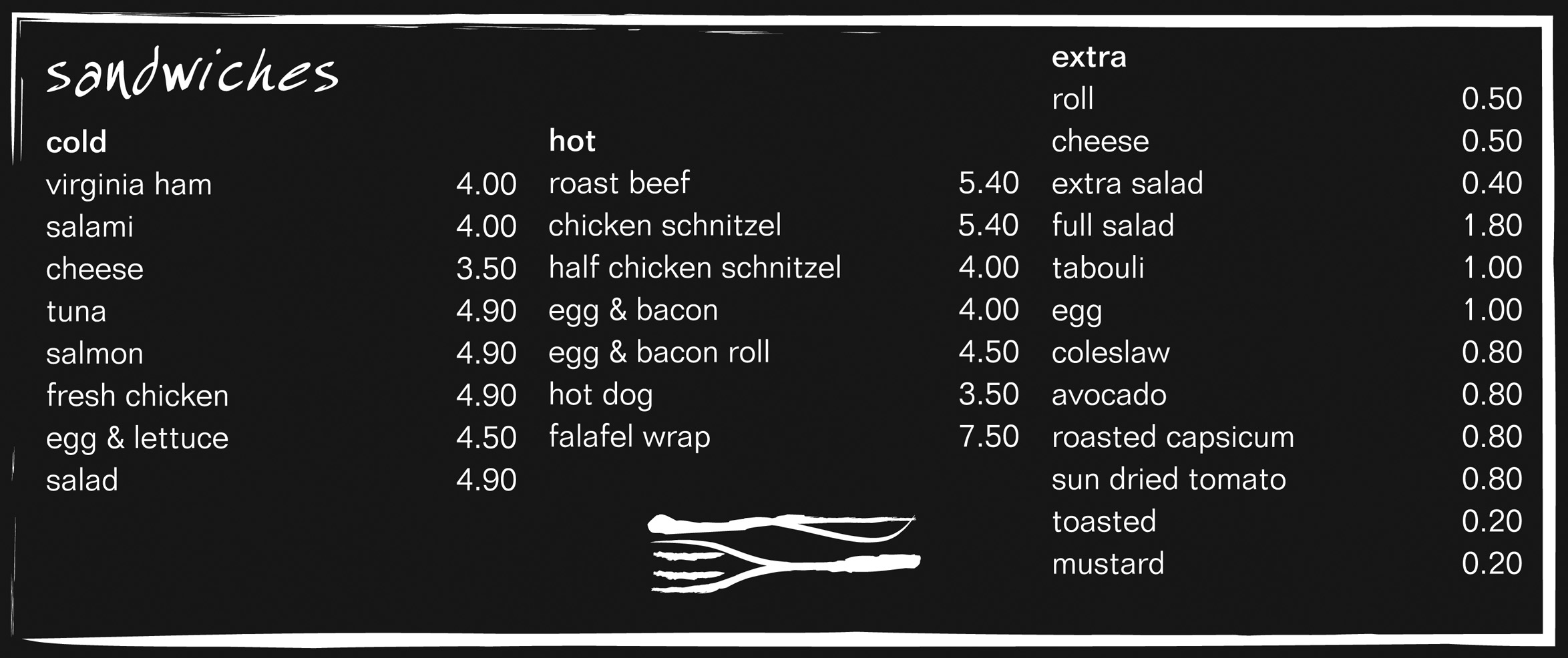 sandwiches

cold
virginia ham 4.00
salami 4.00
cheese 3.50
tuna 4.90
salmon 4.90
fresh chicken 4.90
egg & lettuce 4.50
salad 4.90

hot
roast beef 5.40
chicken schnitzel 5.40
half chicken schnitzel 4.00
egg & bacon 4.00
egg & bacon roll 4.50
hot dog 3.50
falafel wrap 7.50

extra
roll 0.50
cheese 0.50
extra salad 0.40
full salad 1.80
tabouli 1.00
egg 1.00
coleslaw 0.80
avocado 0.80
roasted capsicum 0.80
sun dried tomato 0.80
toasted 0.20
mustard 0.20